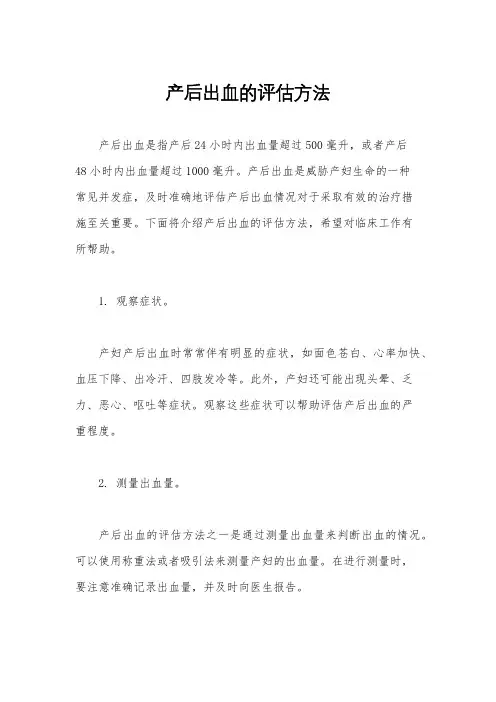 产后出血的评估方法

产后出血是指产后24小时内出血量超过500毫升，或者产后48小时内出血量超过1000毫升。产后出血是威胁产妇生命的一种常见并发症，及时准确地评估产后出血情况对于采取有效的治疗措施至关重要。下面将介绍产后出血的评估方法，希望对临床工作有所帮助。

1. 观察症状。

产妇产后出血时常常伴有明显的症状，如面色苍白、心率加快、血压下降、出冷汗、四肢发冷等。此外，产妇还可能出现头晕、乏力、恶心、呕吐等症状。观察这些症状可以帮助评估产后出血的严重程度。

2. 测量出血量。

产后出血的评估方法之一是通过测量出血量来判断出血的情况。可以使用称重法或者吸引法来测量产妇的出血量。在进行测量时，要注意准确记录出血量，并及时向医生报告。